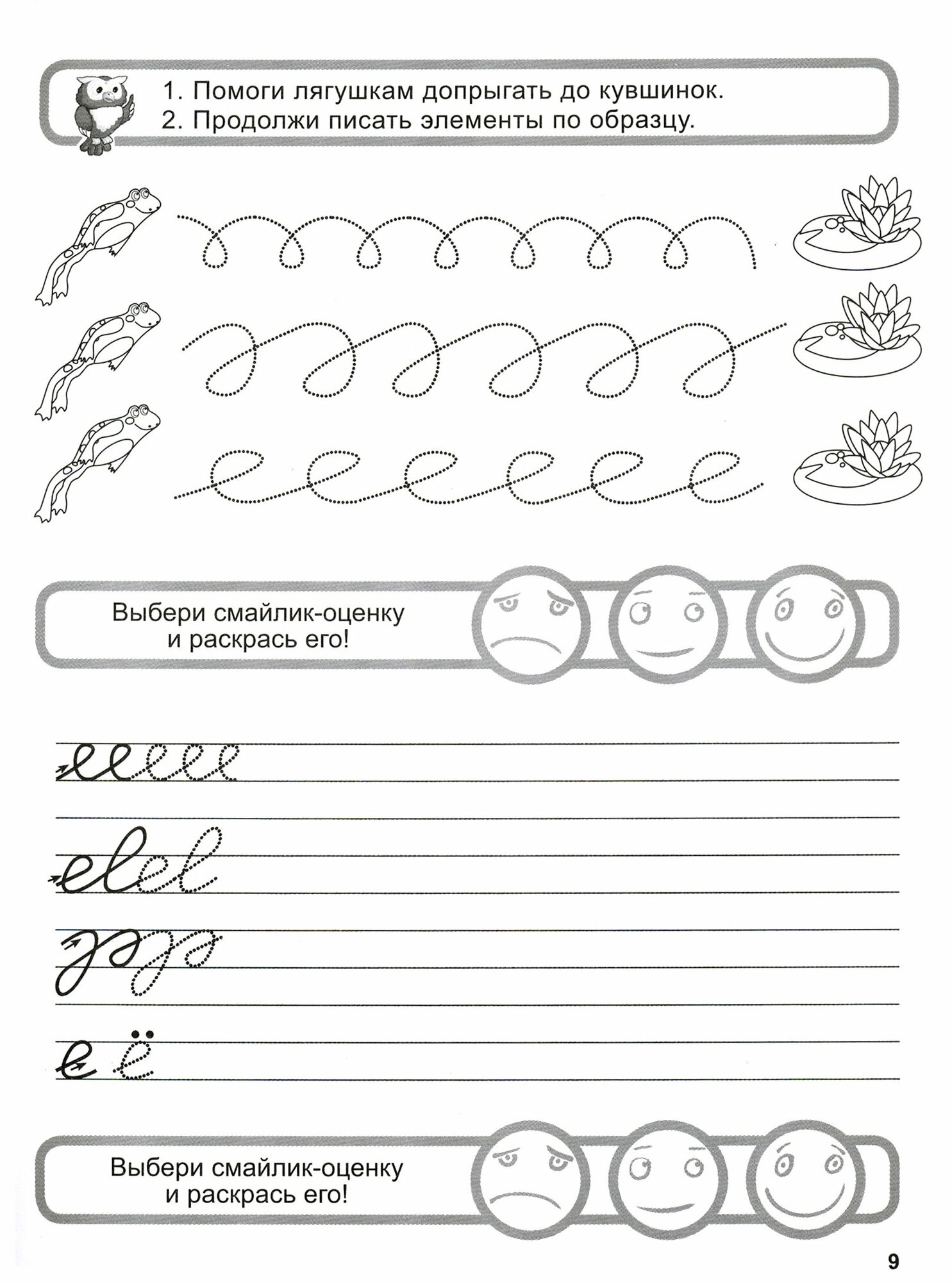 1. Помоги лягушкам допрыгать до кувшинок.
2. Продолжи писать элементы по образцу.

Выбери смайлик-оценку
и раскрась его!

е ё

Выбери смайлик-оценку
и раскрась его!

9